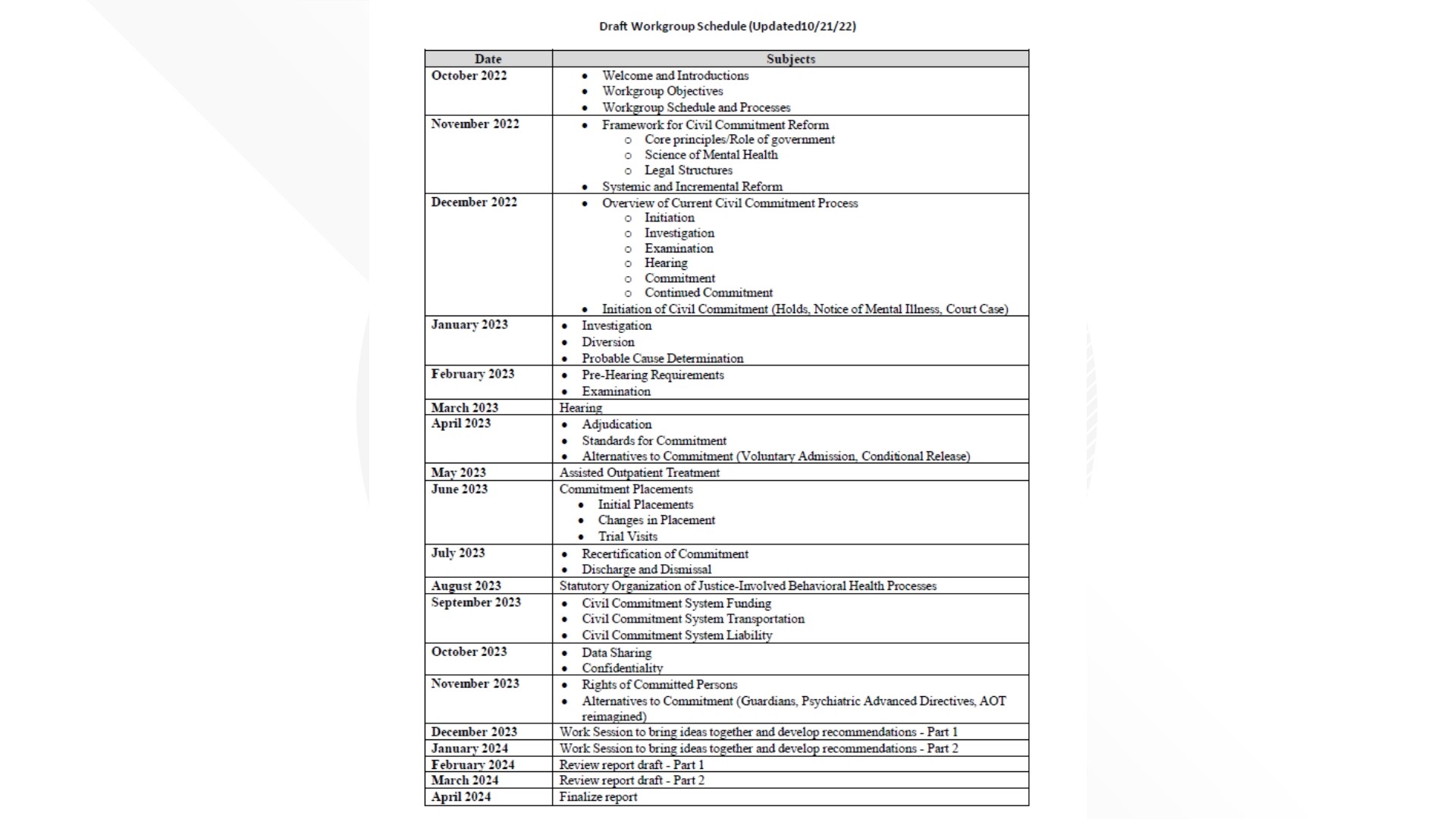 Draft Workgroup Schedule (Updated10/21/22)

| Date | Subjects |
|---|---|
| October 2022 | • Welcome and Introductions • Workgroup Objectives • Workgroup Schedule and Processes |
| November 2022 | • Framework for Civil Commitment Reform ○ Core principles/Role of government ○ Science of Mental Health ○ Legal Structures • Systemic and Incremental Reform |
| December 2022 | • Overview of Current Civil Commitment Process ○ Initiation ○ Investigation ○ Examination ○ Hearing ○ Commitment ○ Continued Commitment • Initiation of Civil Commitment (Holds, Notice of Mental Illness, Court Case) |
| January 2023 | • Investigation • Diversion • Probable Cause Determination |
| February 2023 | • Pre-Hearing Requirements • Examination |
| March 2023 | Hearing |
| April 2023 | • Adjudication • Standards for Commitment • Alternatives to Commitment (Voluntary Admission, Conditional Release) |
| May 2023 | Assisted Outpatient Treatment |
| June 2023 | Commitment Placements • Initial Placements • Changes in Placement • Trial Visits |
| July 2023 | • Recertification of Commitment • Discharge and Dismissal |
| August 2023 | Statutory Organization of Justice-Involved Behavioral Health Processes |
| September 2023 | • Civil Commitment System Funding • Civil Commitment System Transportation • Civil Commitment System Liability |
| October 2023 | • Data Sharing • Confidentiality |
| November 2023 | • Rights of Committed Persons • Alternatives to Commitment (Guardians, Psychiatric Advanced Directives, AOT reimagined) |
| December 2023 | Work Session to bring ideas together and develop recommendations - Part 1 |
| January 2024 | Work Session to bring ideas together and develop recommendations - Part 2 |
| February 2024 | Review report draft - Part 1 |
| March 2024 | Review report draft - Part 2 |
| April 2024 | Finalize report |